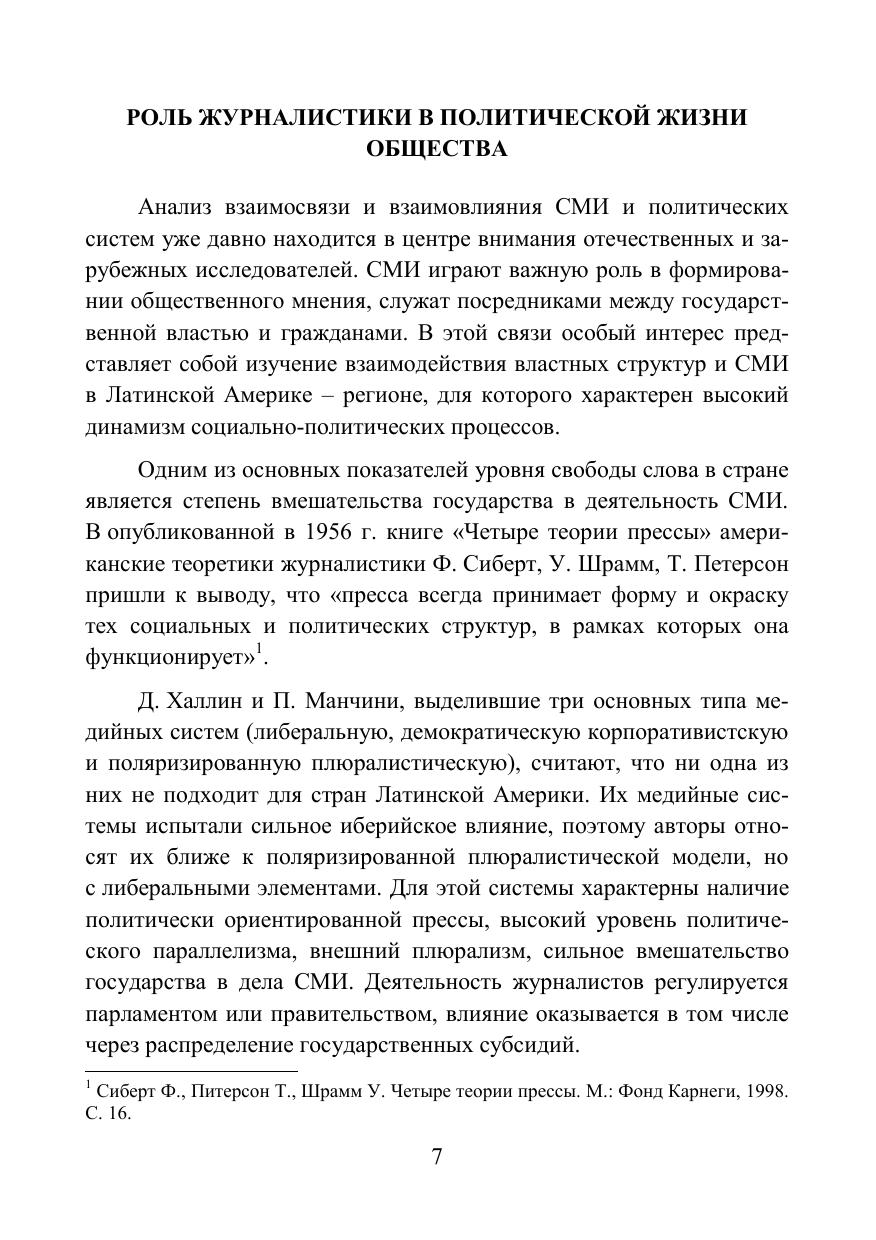 РОЛЬ ЖУРНАЛИСТИКИ В ПОЛИТИЧЕСКОЙ ЖИЗНИ ОБЩЕСТВА

Анализ взаимосвязи и взаимовлияния СМИ и политических систем уже давно находится в центре внимания отечественных и зарубежных исследователей. СМИ играют важную роль в формировании общественного мнения, служат посредниками между государственной властью и гражданами. В этой связи особый интерес представляет собой изучение взаимодействия властных структур и СМИ в Латинской Америке – регионе, для которого характерен высокий динамизм социально-политических процессов.

Одним из основных показателей уровня свободы слова в стране является степень вмешательства государства в деятельность СМИ. В опубликованной в 1956 г. книге «Четыре теории прессы» американские теоретики журналистики Ф. Сиберт, У. Шрамм, Т. Петерсон пришли к выводу, что «пресса всегда принимает форму и окраску тех социальных и политических структур, в рамках которых она функционирует»$^1$.

Д. Халлин и П. Манчини, выделившие три основных типа медийных систем (либеральную, демократическую корпоративистскую и поляризированную плюралистическую), считают, что ни одна из них не подходит для стран Латинской Америки. Их медийные системы испытали сильное иберийское влияние, поэтому авторы относят их ближе к поляризированной плюралистической модели, но с либеральными элементами. Для этой системы характерны наличие политически ориентированной прессы, высокий уровень политического параллелизма, внешний плюрализм, сильное вмешательство государства в дела СМИ. Деятельность журналистов регулируется парламентом или правительством, влияние оказывается в том числе через распределение государственных субсидий.

$^1$ Сиберт Ф., Питерсон Т., Шрамм У. Четыре теории прессы. М.: Фонд Карнеги, 1998. С. 16.

7